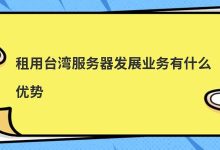 租用台湾服务器发展业务有什么优势